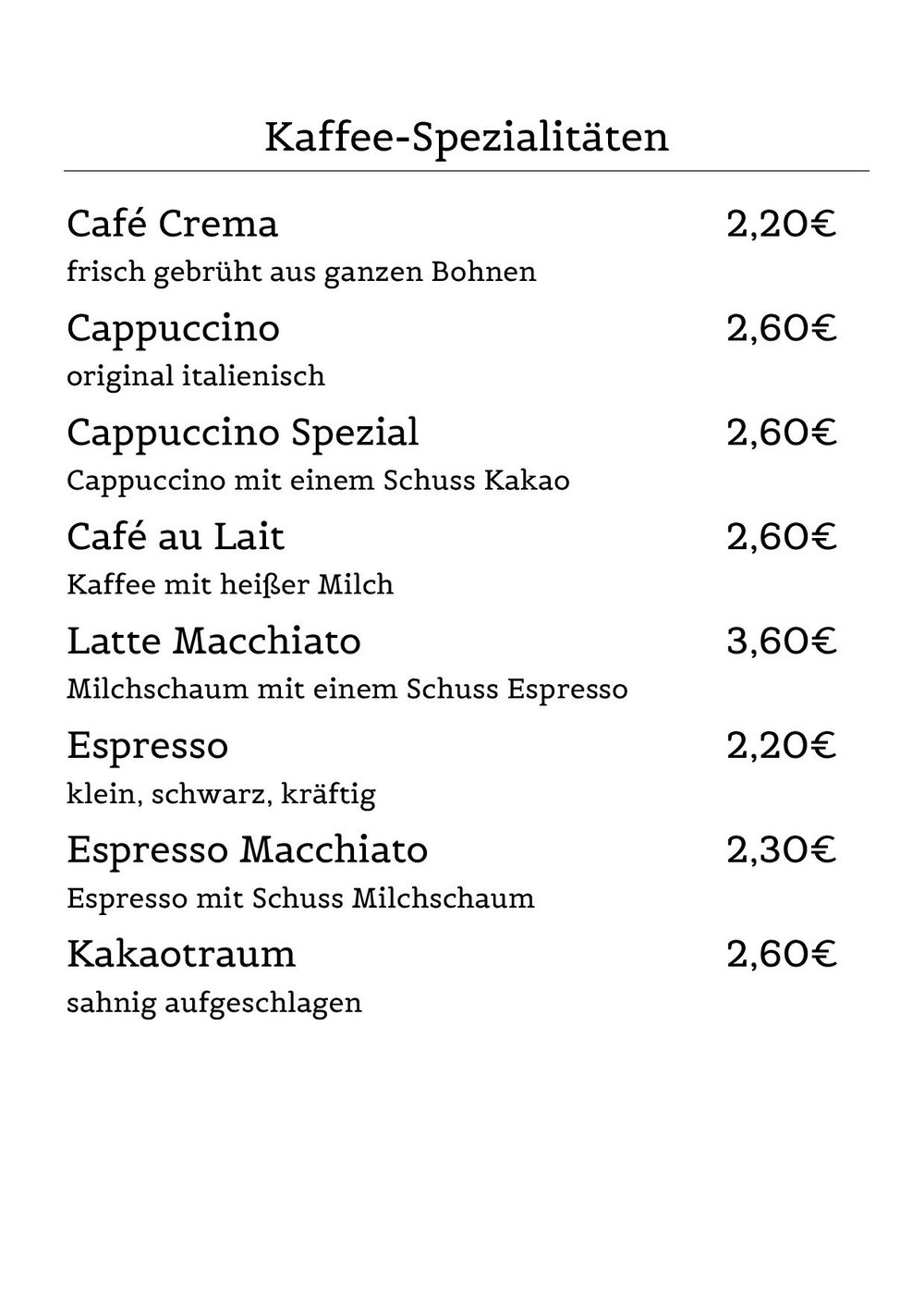 Kaffee-Spezialitäten

Café Crema 2,20€
frisch gebrüht aus ganzen Bohnen

Cappuccino 2,60€
original italienisch

Cappuccino Spezial 2,60€
Cappuccino mit einem Schuss Kakao

Café au Lait 2,60€
Kaffee mit heißer Milch

Latte Macchiato 3,60€
Milchschaum mit einem Schuss Espresso

Espresso 2,20€
klein, schwarz, kräftig

Espresso Macchiato 2,30€
Espresso mit Schuss Milchschaum

Kakaotraum 2,60€
sahnig aufgeschlagen